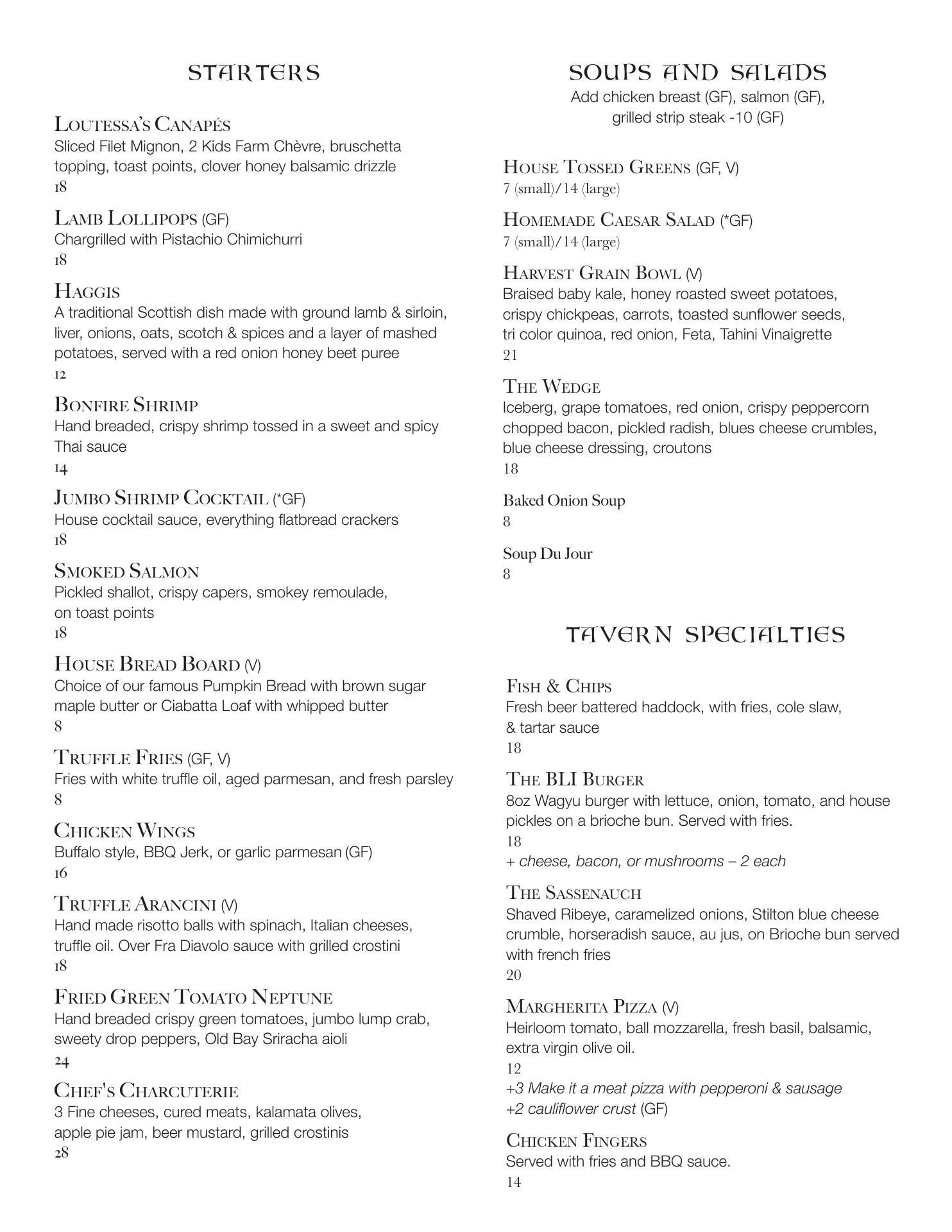 STARTERS

LOUTESSA'S CANAPÉS
Sliced Filet Mignon, 2 Kids Farm Chèvre, bruschetta topping, toast points, clover honey balsamic drizzle
18

LAMB LOLLIPOPS (GF)
Chargrilled with Pistachio Chimichurri
18

HAGGIS
A traditional Scottish dish made with ground lamb & sirloin, liver, onions, oats, scotch & spices and a layer of mashed potatoes, served with a red onion honey beet puree
12

BONFIRE SHRIMP
Hand breaded, crispy shrimp tossed in a sweet and spicy Thai sauce
14

JUMBO SHRIMP COCKTAIL (*GF)
House cocktail sauce, everything flatbread crackers
18

SMOKED SALMON
Pickled shallot, crispy capers, smokey remoulade, on toast points
18

HOUSE BREAD BOARD (V)
Choice of our famous Pumpkin Bread with brown sugar maple butter or Ciabatta Loaf with whipped butter
8

TRUFFLE FRIES (GF, V)
Fries with white truffle oil, aged parmesan, and fresh parsley
8

CHICKEN WINGS
Buffalo style, BBQ Jerk, or garlic parmesan (GF)
16

TRUFFLE ARANCINI (V)
Hand made risotto balls with spinach, Italian cheeses, truffle oil. Over Fra Diavolo sauce with grilled crostini
18

FRIED GREEN TOMATO NEPTUNE
Hand breaded crispy green tomatoes, jumbo lump crab, sweety drop peppers, Old Bay Sriracha aioli
24

CHEF'S CHARCUTERIE
3 Fine cheeses, cured meats, kalamata olives, apple pie jam, beer mustard, grilled crostinis
28

SOUPS AND SALADS
Add chicken breast (GF), salmon (GF), grilled strip steak -10 (GF)

HOUSE TOSSED GREENS (GF, V)
7 (small)/14 (large)

HOMEMADE CAESAR SALAD (*GF)
7 (small)/14 (large)

HARVEST GRAIN BOWL (V)
Braised baby kale, honey roasted sweet potatoes, crispy chickpeas, carrots, toasted sunflower seeds, tri color quinoa, red onion, Feta, Tahini Vinaigrette
21

THE WEDGE
Iceberg, grape tomatoes, red onion, crispy peppercorn chopped bacon, pickled radish, blues cheese crumbles, blue cheese dressing, croutons
18

Baked Onion Soup
8

Soup Du Jour
8

TAVERN SPECIALTIES

FISH & CHIPS
Fresh beer battered haddock, with fries, cole slaw, & tartar sauce
18

THE BLI BURGER
8oz Wagyu burger with lettuce, onion, tomato, and house pickles on a brioche bun. Served with fries.
18
+ cheese, bacon, or mushrooms – 2 each

THE SASSENAUCH
Shaved Ribeye, caramelized onions, Stilton blue cheese crumble, horseradish sauce, au jus, on Brioche bun served with french fries
20

MARGHERITA PIZZA (V)
Heirloom tomato, ball mozzarella, fresh basil, balsamic, extra virgin olive oil.
12
+3 Make it a meat pizza with pepperoni & sausage
+2 cauliflower crust (GF)

CHICKEN FINGERS
Served with fries and BBQ sauce.
14